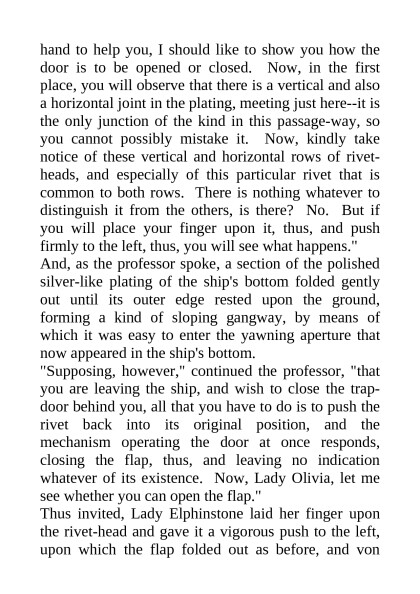 hand to help you, I should like to show you how the door is to be opened or closed. Now, in the first place, you will observe that there is a vertical and also a horizontal joint in the plating, meeting just here--it is the only junction of the kind in this passage-way, so you cannot possibly mistake it. Now, kindly take notice of these vertical and horizontal rows of rivet-heads, and especially of this particular rivet that is common to both rows. There is nothing whatever to distinguish it from the others, is there? No. But if you will place your finger upon it, thus, and push firmly to the left, thus, you will see what happens."
And, as the professor spoke, a section of the polished silver-like plating of the ship's bottom folded gently out until its outer edge rested upon the ground, forming a kind of sloping gangway, by means of which it was easy to enter the yawning aperture that now appeared in the ship's bottom.
"Supposing, however," continued the professor, "that you are leaving the ship, and wish to close the trap-door behind you, all that you have to do is to push the rivet back into its original position, and the mechanism operating the door at once responds, closing the flap, thus, and leaving no indication whatever of its existence. Now, Lady Olivia, let me see whether you can open the flap."
Thus invited, Lady Elphinstone laid her finger upon the rivet-head and gave it a vigorous push to the left, upon which the flap folded out as before, and von